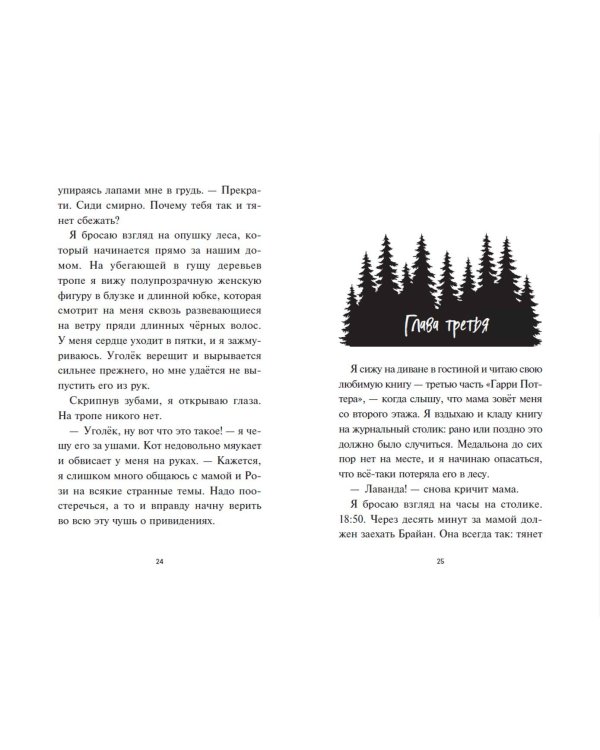 упираясь лапами мне в грудь. — Прекрати. Сиди смирно. Почему тебя так и тянет сбежать?

Я бросаю взгляд на опушку леса, который начинается прямо за нашим домом. На убегающей в гущу деревьев тропе я вижу полупрозрачную женскую фигуру в блузке и длинной юбке, которая смотрит на меня сквозь развевающиеся на ветру пряди длинных чёрных волос. У меня сердце уходит в пятки, и я зажмуриваюсь. Уголёк верещит и вырывается сильнее прежнего, но мне удаётся не выпустить его из рук.

Скрипнув зубами, я открываю глаза. На тропе никого нет.

— Уголёк, ну вот что это такое! — я чешу его за ушами. Кот недовольно мяукает и обвисает у меня на руках. — Кажется, я слишком много общаюсь с мамой и Рози на всякие странные темы. Надо поостеречься, а то и вправду начну верить во всю эту чушь о привидениях.

24

Глава третья

Я сижу на диване в гостиной и читаю свою любимую книгу — третью часть «Гарри Поттера», — когда слышу, что мама зовёт меня со второго этажа. Я вздыхаю и кладу книгу на журнальный столик: рано или поздно это должно было случиться. Медальона до сих пор нет на месте, и я начинаю опасаться, что всё-таки потеряла его в лесу.

— Лаванда! — снова кричит мама.

Я бросаю взгляд на часы на столике. 18:50. Через десять минут за мамой должен заехать Брайан. Она всегда так: тянет

25